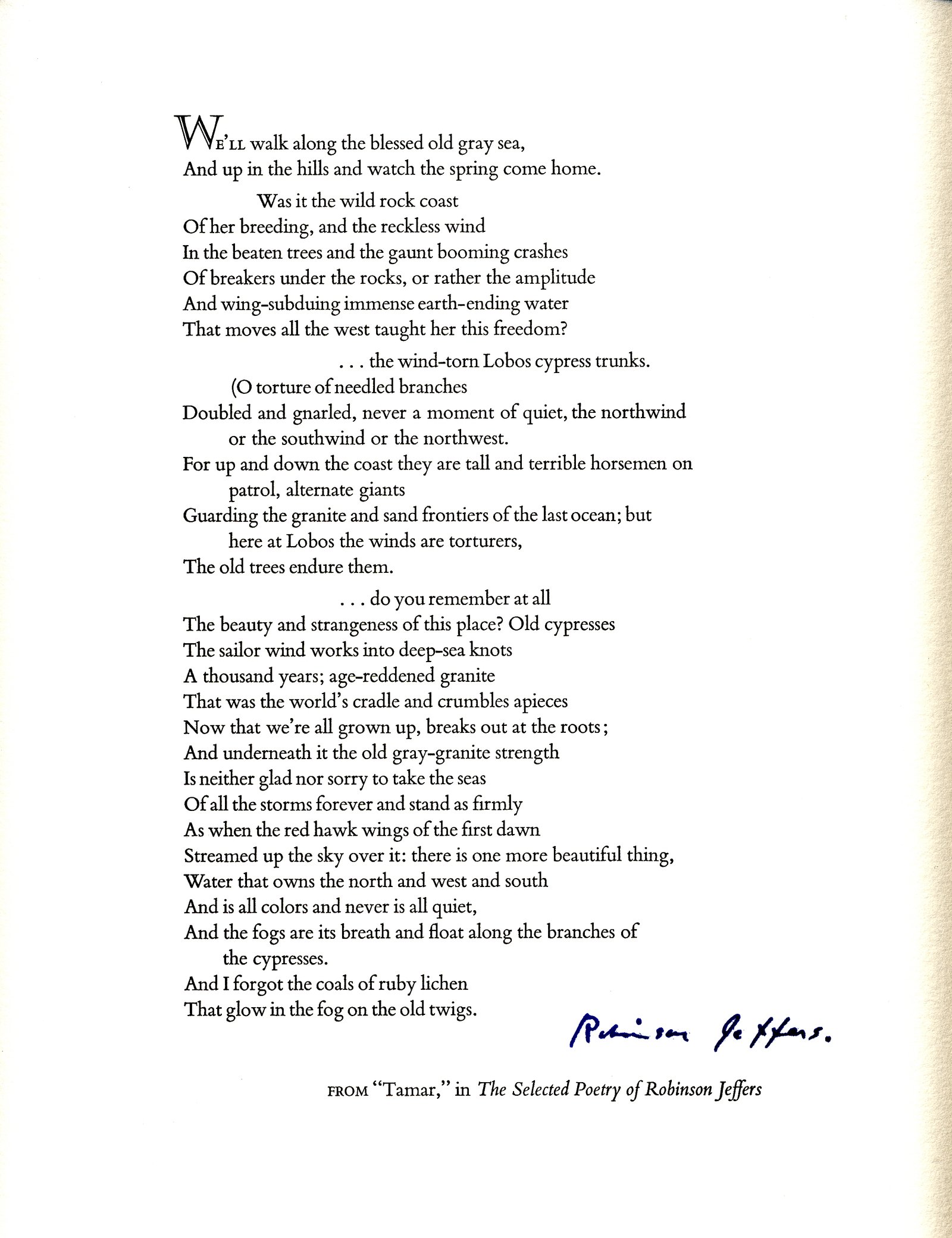 WE'LL walk along the blessed old gray sea,
And up in the hills and watch the spring come home.

Was it the wild rock coast
Of her breeding, and the reckless wind
In the beaten trees and the gaunt booming crashes
Of breakers under the rocks, or rather the amplitude
And wing-subduing immense earth-ending water
That moves all the west taught her this freedom?

. . . the wind-torn Lobos cypress trunks.
(O torture of needled branches
Doubled and gnarled, never a moment of quiet, the northwind or the southwind or the northwest.
For up and down the coast they are tall and terrible horsemen on patrol, alternate giants
Guarding the granite and sand frontiers of the last ocean; but here at Lobos the winds are torturers,
The old trees endure them.

. . . do you remember at all
The beauty and strangeness of this place? Old cypresses
The sailor wind works into deep-sea knots
A thousand years; age-reddened granite
That was the world's cradle and crumbles apieces
Now that we're all grown up, breaks out at the roots;
And underneath it the old gray-granite strength
Is neither glad nor sorry to take the seas
Of all the storms forever and stand as firmly
As when the red hawk wings of the first dawn
Streamed up the sky over it: there is one more beautiful thing,
Water that owns the north and west and south
And is all colors and never is all quiet,
And the fogs are its breath and float along the branches of the cypresses.
And I forgot the coals of ruby lichen
That glow in the fog on the old twigs.

Robinson Jeffers.

FROM "Tamar," in The Selected Poetry of Robinson Jeffers